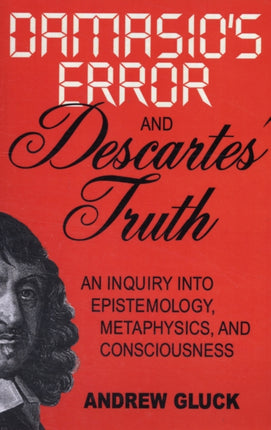 DAMASIO'S ERROR

AND

Descartes' Truth

AN INQUIRY INTO EPISTEMOLOGY, METAPHYSICS, AND CONSCIOUSNESS

ANDREW GLUCK